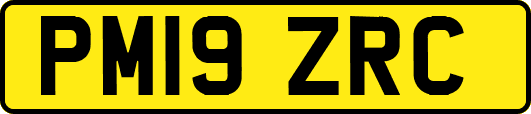 PM19 ZRC